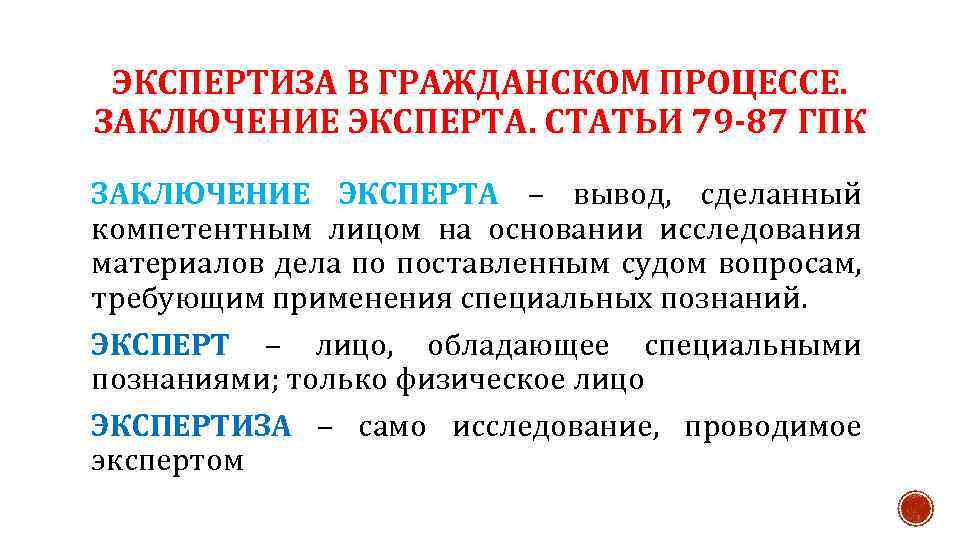 ЭКСПЕРТИЗА В ГРАЖДАНСКОМ ПРОЦЕССЕ. ЗАКЛЮЧЕНИЕ ЭКСПЕРТА. СТАТЬИ 79-87 ГПК

ЗАКЛЮЧЕНИЕ ЭКСПЕРТА – вывод, сделанный компетентным лицом на основании исследования материалов дела по поставленным судом вопросам, требующим применения специальных познаний.

ЭКСПЕРТ – лицо, обладающее специальными познаниями; только физическое лицо

ЭКСПЕРТИЗА – само исследование, проводимое экспертом